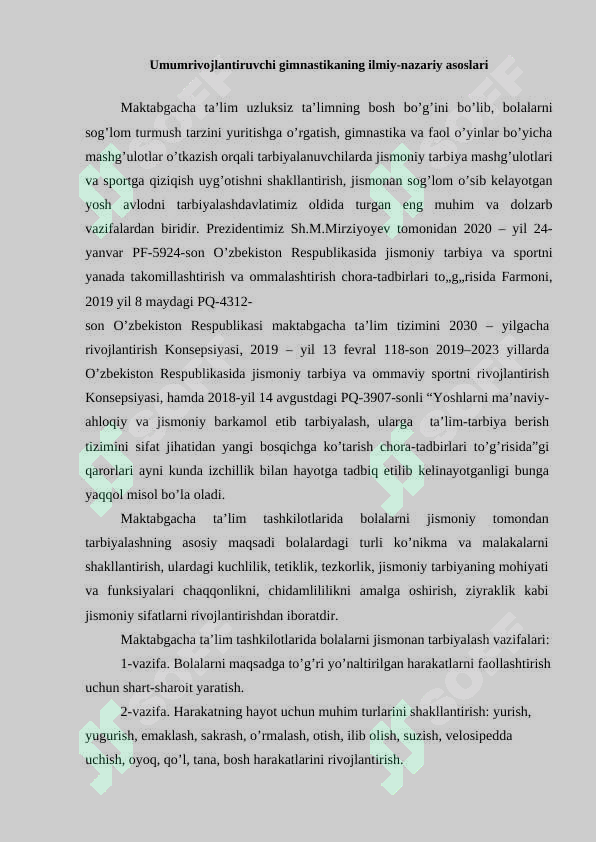 Umumrivojlantiruvchi gimnastikaning ilmiy-nazariy asoslari

Maktabgacha ta’lim uzluksiz ta’limning bosh bo’g’ini bo’lib, bolalarni sog’lom turmush tarzini yuritishga o’rgatish, gimnastika va faol o’yinlar bo’yicha mashg’ulotlar o’tkazish orqali tarbiyalanuvchilarda jismoniy tarbiya mashg’ulotlari va sportga qiziqish uyg’otishni shakllantirish, jismonan sog’lom o’sib kelayotgan yosh avlodni tarbiyalashdavlatimiz oldida turgan eng muhim va dolzarb vazifalardan biridir. Prezidentimiz Sh.M.Mirziyoyev tomonidan 2020 – yil 24-yanvar PF-5924-son O’zbekiston Respublikasida jismoniy tarbiya va sportni yanada takomillashtirish va ommalashtirish chora-tadbirlari to„g„risida Farmoni, 2019 yil 8 maydagi PQ-4312-

son O’zbekiston Respublikasi maktabgacha ta’lim tizimini 2030 – yilgacha rivojlantirish Konsepsiyasi, 2019 – yil 13 fevral 118-son 2019–2023 yillarda O’zbekiston Respublikasida jismoniy tarbiya va ommaviy sportni rivojlantirish Konsepsiyasi, hamda 2018-yil 14 avgustdagi PQ-3907-sonli “Yoshlarni ma’naviy-ahloqiy va jismoniy barkamol etib tarbiyalash, ularga ta’lim-tarbiya berish tizimini sifat jihatidan yangi bosqichga ko’tarish chora-tadbirlari to’g’risida”gi qarorlari ayni kunda izchillik bilan hayotga tadbiq etilib kelinayotganligi bunga yaqqol misol bo’la oladi.

Maktabgacha ta’lim tashkilotlarida bolalarni jismoniy tomondan tarbiyalashning asosiy maqsadi bolalardagi turli ko’nikma va malakalarni shakllantirish, ulardagi kuchlilik, tetiklik, tezkorlik, jismoniy tarbiyaning mohiyati va funksiyalari chaqqonlikni, chidamlililikni amalga oshirish, ziyraklik kabi jismoniy sifatlarni rivojlantirishdan iboratdir.

Maktabgacha ta’lim tashkilotlarida bolalarni jismonan tarbiyalash vazifalari:

1-vazifa. Bolalarni maqsadga to’g’ri yo’naltirilgan harakatlarni faollashtirish uchun shart-sharoit yaratish.

2-vazifa. Harakatning hayot uchun muhim turlarini shakllantirish: yurish, yugurish, emaklash, sakrash, o’rmalash, otish, ilib olish, suzish, velosipedda uchish, oyoq, qo’l, tana, bosh harakatlarini rivojlantirish.